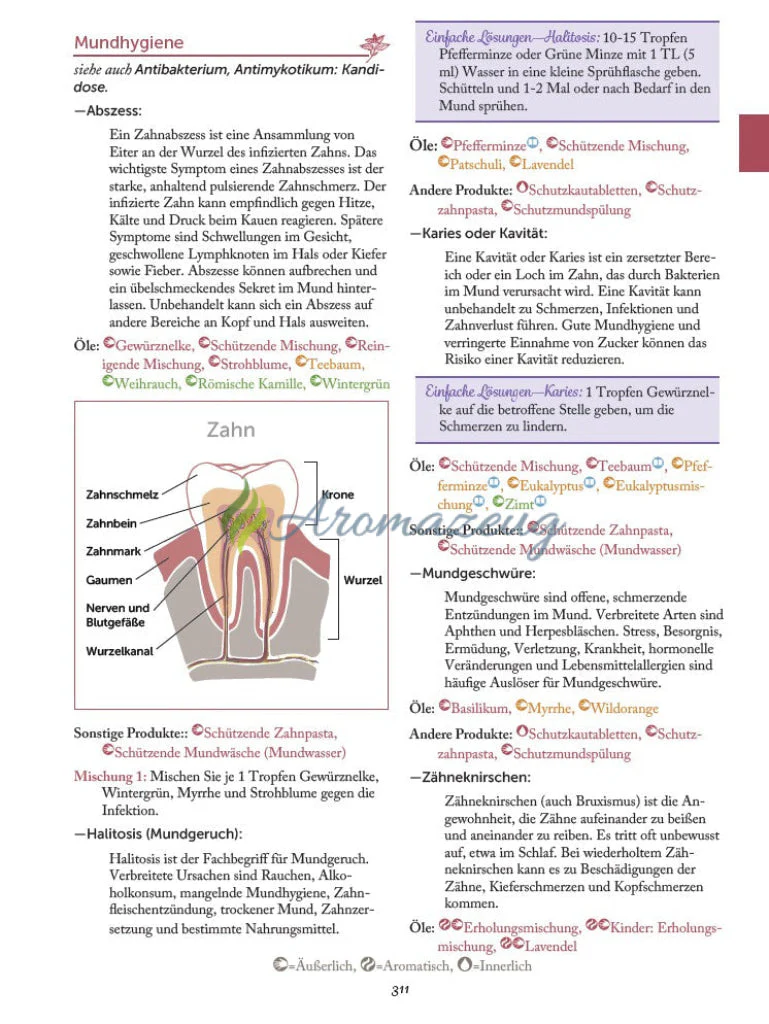 Mundhygiene

siehe auch Antibakterium, Antimykotikum: Kandidose.

—Abszess:

Ein Zahnabszess ist eine Ansammlung von Eiter an der Wurzel des infizierten Zahns. Das wichtigste Symptom eines Zahnabszesses ist der starke, anhaltend pulsierende Zahnschmerz. Der infizierte Zahn kann empfindlich gegen Hitze, Kälte und Druck beim Kauen reagieren. Spätere Symptome sind Schwellungen im Gesicht, geschwollene Lymphknoten im Hals oder Kiefer sowie Fieber. Abszesse können aufbrechen und ein übelschmeckendes Sekret im Mund hinterlassen. Unbehandelt kann sich ein Abszess auf andere Bereiche an Kopf und Hals ausweiten.

Öle: Gewürznelke, Schützende Mischung, Reinigende Mischung, Strohblume, Teebaum, Weihrauch, Römische Kamille, Wintergrün

Zahn

Zahnschmelz
Zahnbein
Zahnmark
Gaumen
Nerven und Blutgefäße
Wurzelkanal
Krone
Wurzel

Aromazeug

Sonstige Produkte:: Schützende Zahnpasta, Schützende Mundwäsche (Mundwasser)

Mischung 1: Mischen Sie je 1 Tropfen Gewürznelke, Wintergrün, Myrrhe und Strohblume gegen die Infektion.

—Halitosis (Mundgeruch):

Halitosis ist der Fachbegriff für Mundgeruch. Verbreitete Ursachen sind Rauchen, Alkoholkonsum, mangelnde Mundhygiene, Zahnfleischentzündung, trockener Mund, Zahnzersetzung und bestimmte Nahrungsmittel.

Einfache Lösungen—Halitosis: 10-15 Tropfen Pfefferminze oder Grüne Minze mit 1 TL (5 ml) Wasser in eine kleine Sprühflasche geben. Schütteln und 1-2 Mal oder nach Bedarf in den Mund sprühen.

Öle: Pfefferminze, Schützende Mischung, Patschuli, Lavendel

Andere Produkte: Schutzkautabletten, Schutzzahnpasta, Schutzmundspülung

—Karies oder Kavität:

Eine Kavität oder Karies ist ein zersetzter Bereich oder ein Loch im Zahn, das durch Bakterien im Mund verursacht wird. Eine Kavität kann unbehandelt zu Schmerzen, Infektionen und Zahnverlust führen. Gute Mundhygiene und verringerte Einnahme von Zucker können das Risiko einer Kavität reduzieren.

Einfache Lösungen—Karies: 1 Tropfen Gewürznelke auf die betroffene Stelle geben, um die Schmerzen zu lindern.

Öle: Schützende Mischung, Teebaum, Pfefferminze, Eukalyptus, Eukalyptusmischung, Zimt

Sonstige Produkte: Schützende Zahnpasta, Schützende Mundwäsche (Mundwasser)

—Mundgeschwüre:

Mundgeschwüre sind offene, schmerzende Entzündungen im Mund. Verbreitete Arten sind Aphthen und Herpesbläschen. Stress, Besorgnis, Ermüdung, Verletzung, Krankheit, hormonelle Veränderungen und Lebensmittelallergien sind häufige Auslöser für Mundgeschwüre.

Öle: Basilikum, Myrrhe, Wildorange

Andere Produkte: Schutzkautabletten, Schutzzahnpasta, Schutzmundspülung

—Zähneknirschen:

Zähneknirschen (auch Bruxismus) ist die Angewohnheit, die Zähne aufeinander zu beißen und aneinander zu reiben. Es tritt oft unbewusst auf, etwa im Schlaf. Bei wiederholtem Zähneknirschen kann es zu Beschädigungen der Zähne, Kieferschmerzen und Kopfschmerzen kommen.

Öle: Erholungsmischung, Kinder: Erholungsmischung, Lavendel

=Äußerlich, =Aromatisch, =Innerlich

311